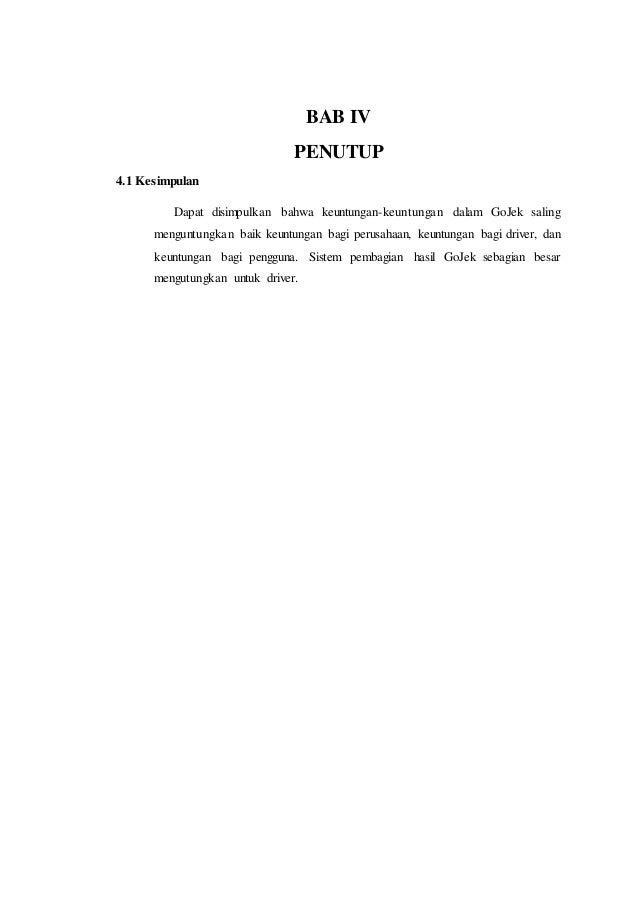 BAB IV

PENUTUP

4.1 Kesimpulan

Dapat disimpulkan bahwa keuntungan-keuntungan dalam GoJek saling menguntungkan baik keuntungan bagi perusahaan, keuntungan bagi driver, dan keuntungan bagi pengguna. Sistem pembagian hasil GoJek sebagian besar mengutungkan untuk driver.